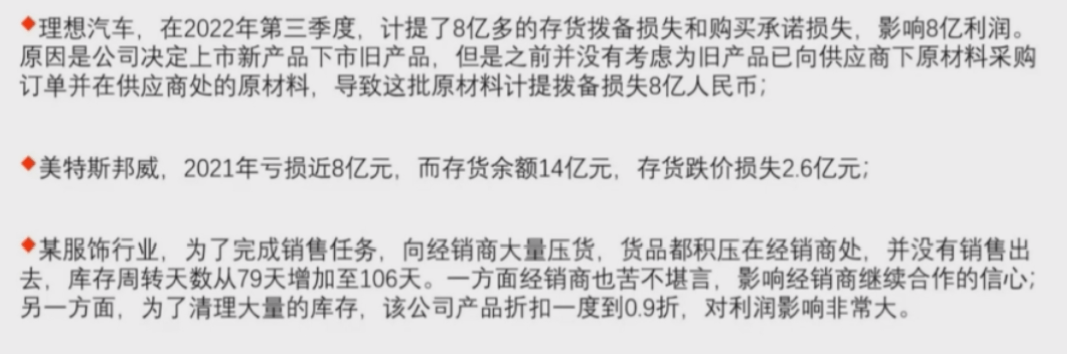 ◆理想汽车，在2022年第三季度，计提了8亿多的存货拨备损失和购买承诺损失，影响8亿利润。原因是公司决定上市新产品下市旧产品，但是之前并没有考虑为旧产品已向供应商下原材料采购订单并在供应商处的原材料，导致这批原材料计提拨备损失8亿人民币；

◆美特斯邦威，2021年亏损近8亿元，而存货余额14亿元，存货跌价损失2.6亿元；

◆某服饰行业，为了完成销售任务，向经销商大量压货，货品都积压在经销商处，并没有销售出去，库存周转天数从79天增加至106天。一方面经销商也苦不堪言，影响经销商继续合作的信心；另一方面，为了清理大量的库存，该公司产品折扣一度到0.9折，对利润影响非常大。